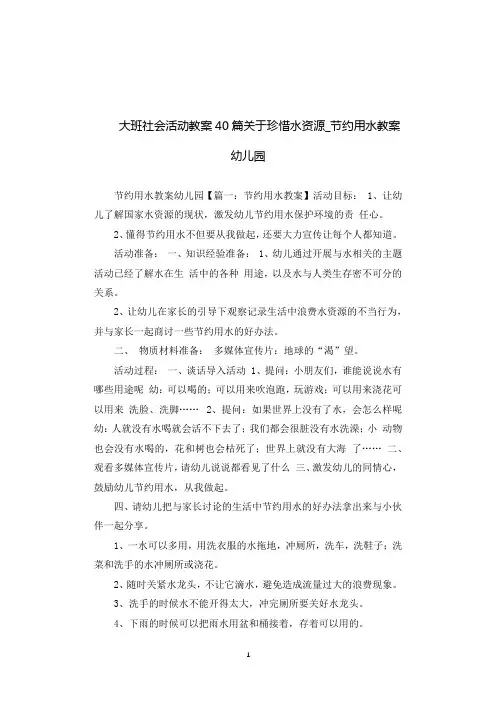 大班社会活动教案40篇关于珍惜水资源_节约用水教案幼儿园

节约用水教案幼儿园【篇一：节约用水教案】活动目标： 1、让幼儿了解国家水资源的现状，激发幼儿节约用水保护环境的责 任心。

2、懂得节约用水不但要从我做起，还要大力宣传让每个人都知道。

活动准备： 一、知识经验准备： 1、幼儿通过开展与水相关的主题活动已经了解水在生 活中的各种 用途，以及水与人类生存密不可分的关系。

2、让幼儿在家长的引导下观察记录生活中浪费水资源的不当行为，并与家长一起商讨一些节约用水的好办法。

二、 物质材料准备： 多媒体宣传片：地球的“渴”望。

活动过程： 一、谈话导入活动 1、提问：小朋友们，谁能说说水有哪些用途呢 幼：可以喝的；可以用来吹泡泡，玩游戏；可以用来浇花可以用来 洗脸、洗脚…… 2、提问：如果世界上没有了水，会怎么样呢 幼：人就没有水喝就会活不下去了；我们都会很脏没有水洗澡；小 动物也会没有水喝的，花和树也会枯死了；世界上就没有大海 了…… 二、观看多媒体宣传片，请幼儿说说都看见了什么 三、激发幼儿的同情心，鼓励幼儿节约用水，从我做起。

四、请幼儿把与家长讨论的生活中节约用水的好办法拿出来与小伙伴一起分享。

1、一水可以多用，用洗衣服的水拖地，冲厕所，洗车，洗鞋子；洗菜和洗手的水冲厕所或浇花。

2、随时关紧水龙头，不让它滴水，避免造成流量过大的浪费现象。

3、洗手的时候水不能开得太大，冲完厕所要关好水龙头。

4、下雨的时候可以把雨水用盆和桶接着，存着可以用的。

1